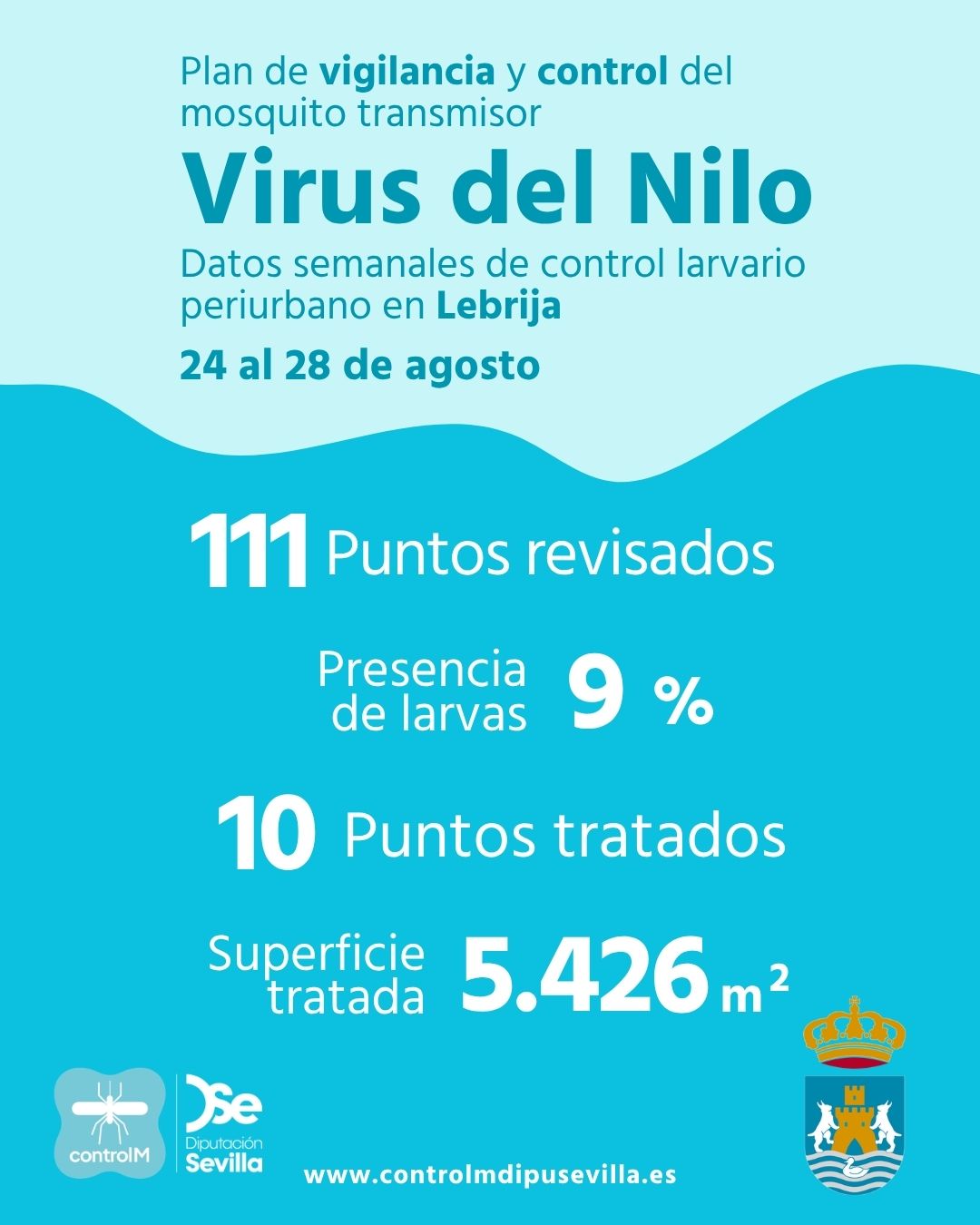 Plan de vigilancia y control del mosquito transmisor

Virus del Nilo

Datos semanales de control larvario periurbano en Lebrija

24 al 28 de agosto

111 Puntos revisados

Presencia de larvas 9 %

10 Puntos tratados

Superficie tratada 5.426 $m^2$

controlM

Dse
Diputación
Sevilla

www.controlmdipusevilla.es